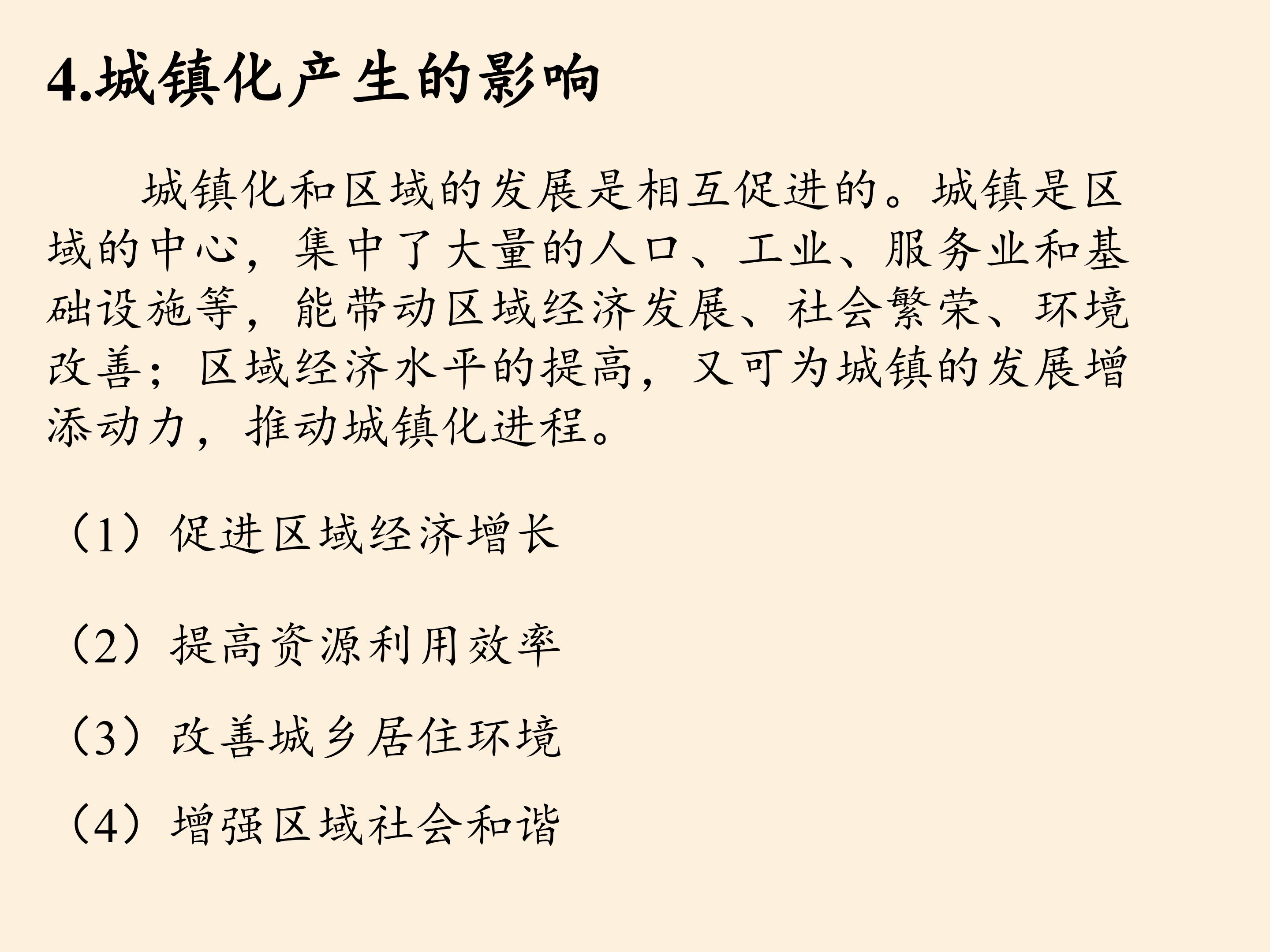 4.城镇化产生的影响

城镇化和区域的发展是相互促进的。城镇是区域的中心，集中了大量的人口、工业、服务业和基础设施等，能带动区域经济发展、社会繁荣、环境改善；区域经济水平的提高，又可为城镇的发展增添动力，推动城镇化进程。

（1）促进区域经济增长

（2）提高资源利用效率

（3）改善城乡居住环境

（4）增强区域社会和谐